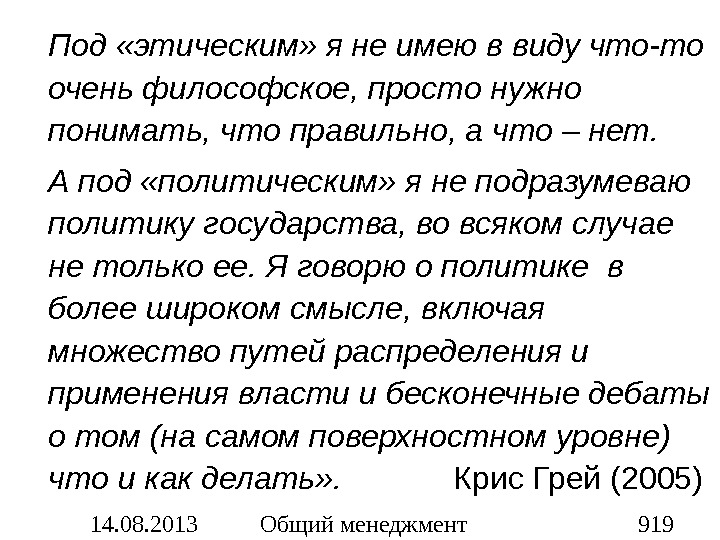 Под «этическим» я не имею в виду что-то очень философское, просто нужно понимать, что правильно, а что – нет.

А под «политическим» я не подразумеваю политику государства, во всяком случае не только ее. Я говорю о политике в более широком смысле, включая множество путей распределения и применения власти и бесконечные дебаты о том (на самом поверхностном уровне) что и как делать». Крис Грей (2005)

14.08.2013 Общий менеджмент 919